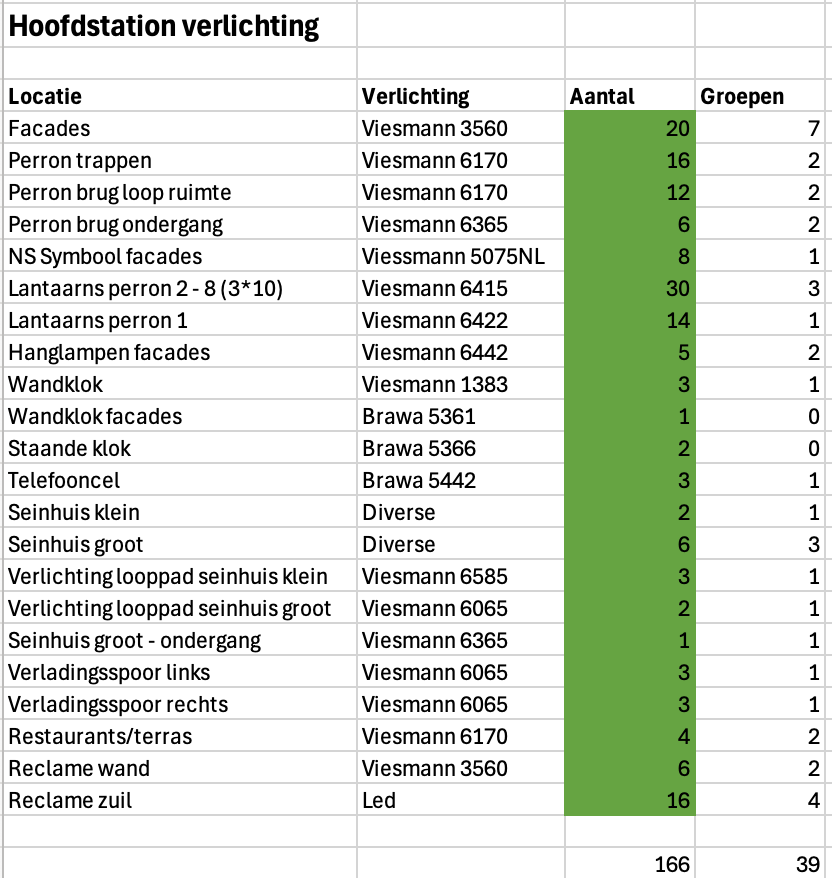 Hoofdstation verlichting

| Locatie | Verlichting | Aantal | Groepen |
|---|---|---|---|
| Facades | Viesmann 3560 | 20 | 7 |
| Perron trappen | Viesmann 6170 | 16 | 2 |
| Perron brug loop ruimte | Viesmann 6170 | 12 | 2 |
| Perron brug ondergang | Viesmann 6365 | 6 | 2 |
| NS Symbool facades | Viessmann 5075NL | 8 | 1 |
| Lantaarns perron 2 - 8 (3*10) | Viesmann 6415 | 30 | 3 |
| Lantaarns perron 1 | Viesmann 6422 | 14 | 1 |
| Hanglampen facades | Viesmann 6442 | 5 | 2 |
| Wandklok | Viesmann 1383 | 3 | 1 |
| Wandklok facades | Brawa 5361 | 1 | 0 |
| Staande klok | Brawa 5366 | 2 | 0 |
| Telefooncel | Brawa 5442 | 3 | 1 |
| Seinhuis klein | Diverse | 2 | 1 |
| Seinhuis groot | Diverse | 6 | 3 |
| Verlichting looppad seinhuis klein | Viesmann 6585 | 3 | 1 |
| Verlichting looppad seinhuis groot | Viesmann 6065 | 2 | 1 |
| Seinhuis groot - ondergang | Viesmann 6365 | 1 | 1 |
| Verladingsspoor links | Viesmann 6065 | 3 | 1 |
| Verladingsspoor rechts | Viesmann 6065 | 3 | 1 |
| Restaurants/terras | Viesmann 6170 | 4 | 2 |
| Reclame wand | Viesmann 3560 | 6 | 2 |
| Reclame zuil | Led | 16 | 4 |
| | | | |
| | | 166 | 39 |